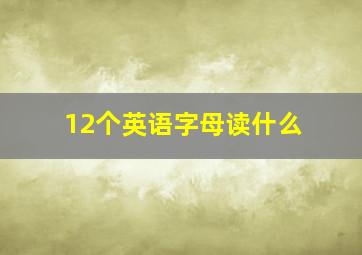 12个英语字母读什么